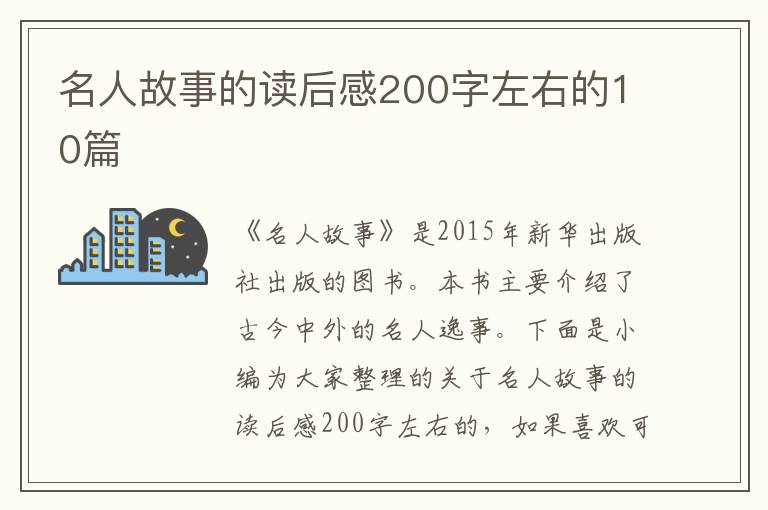 名人故事的读后感200字左右的10篇

《名人故事》是2015年新华出版社出版的图书。本书主要介绍了古今中外的名人逸事。下面是小编为大家整理的关于名人故事的读后感200字左右的，如果喜欢可